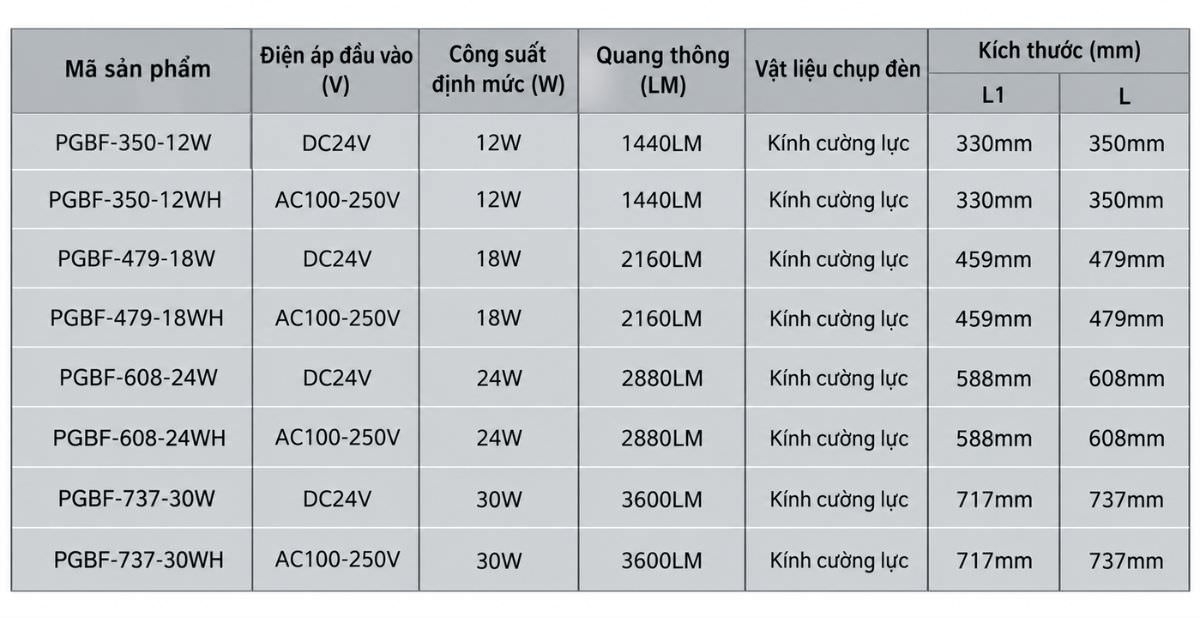 | Mã sản phẩm | Điện áp đầu vào (V) | Công suất định mức (W) | Quang thông (LM) | Vật liệu chụp đèn | Kích thước (mm) L1 | Kích thước (mm) L |
|---|---|---|---|---|---|---|
| PGBF-350-12W | DC24V | 12W | 1440LM | Kính cường lực | 330mm | 350mm |
| PGBF-350-12WH | AC100-250V | 12W | 1440LM | Kính cường lực | 330mm | 350mm |
| PGBF-479-18W | DC24V | 18W | 2160LM | Kính cường lực | 459mm | 479mm |
| PGBF-479-18WH | AC100-250V | 18W | 2160LM | Kính cường lực | 459mm | 479mm |
| PGBF-608-24W | DC24V | 24W | 2880LM | Kính cường lực | 588mm | 608mm |
| PGBF-608-24WH | AC100-250V | 24W | 2880LM | Kính cường lực | 588mm | 608mm |
| PGBF-737-30W | DC24V | 30W | 3600LM | Kính cường lực | 717mm | 737mm |
| PGBF-737-30WH | AC100-250V | 30W | 3600LM | Kính cường lực | 717mm | 737mm |